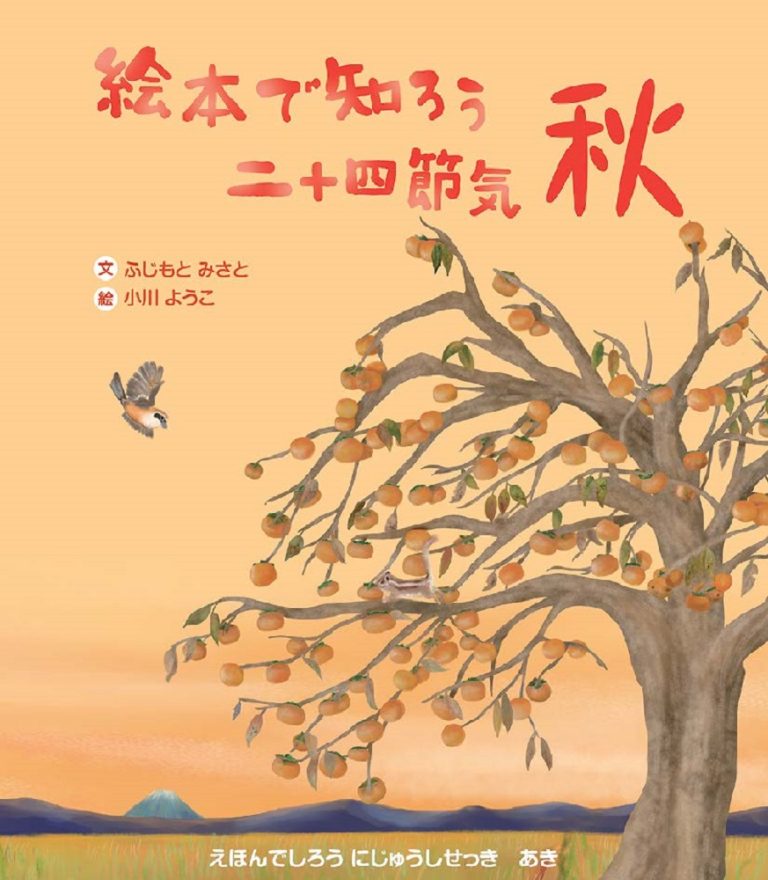 絵本で知ろう
二十四節気 秋

文 ふじもと みさと
絵 小川 ようこ

えほんでしろう にじゅうしせっき あき